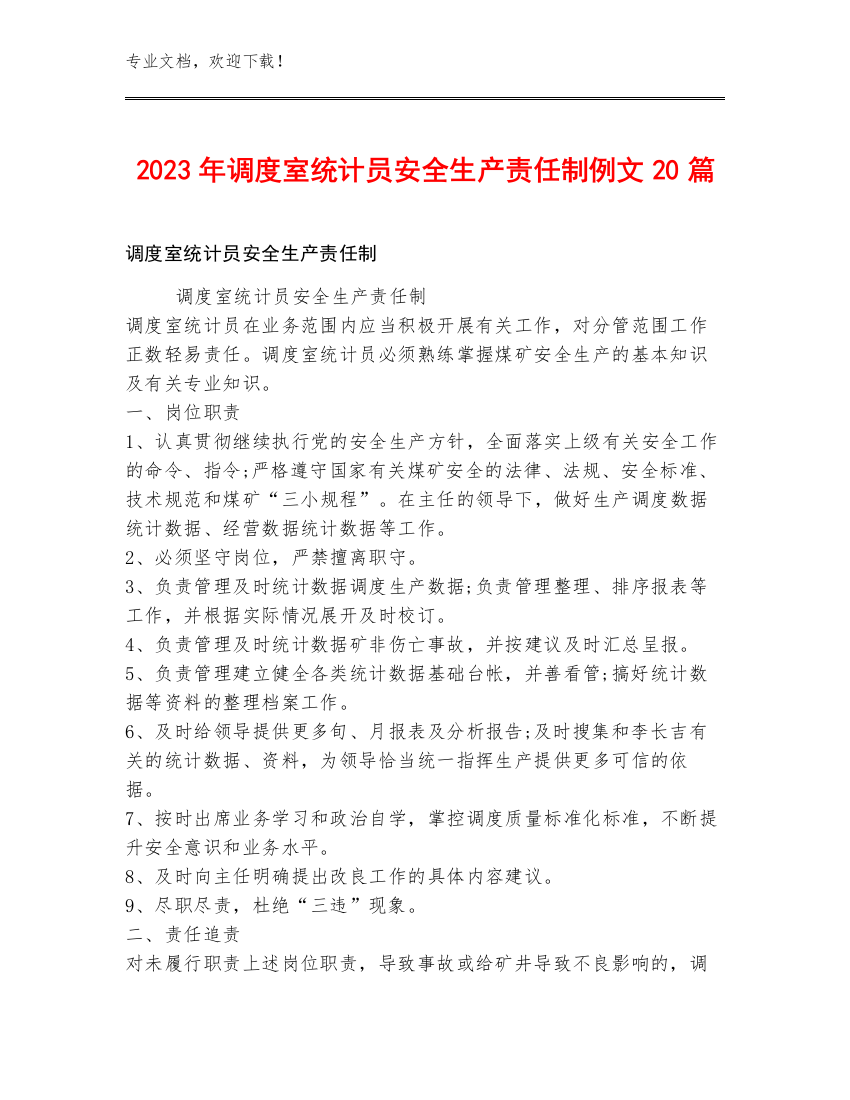 专业文档，欢迎下载！

2023年调度室统计员安全生产责任制例文20篇

调度室统计员安全生产责任制

调度室统计员安全生产责任制
调度室统计员在业务范围内应当积极开展有关工作，对分管范围工作正数轻易责任。调度室统计员必须熟练掌握煤矿安全生产的基本知识及有关专业知识。
一、岗位职责
1、认真贯彻继续执行党的安全生产方针，全面落实上级有关安全工作的命令、指令;严格遵守国家有关煤矿安全的法律、法规、安全标准、技术规范和煤矿“三小规程”。在主任的领导下，做好生产调度数据统计数据、经营数据统计数据等工作。
2、必须坚守岗位，严禁擅离职守。
3、负责管理及时统计数据调度生产数据;负责管理整理、排序报表等工作，并根据实际情况展开及时校订。
4、负责管理及时统计数据矿非伤亡事故，并按建议及时汇总呈报。
5、负责管理建立健全各类统计数据基础台帐，并善看管;搞好统计数据等资料的整理档案工作。
6、及时给领导提供更多旬、月报表及分析报告;及时搜集和李长吉有关的统计数据、资料，为领导恰当统一指挥生产提供更多可信的依据。
7、按时出席业务学习和政治自学，掌控调度质量标准化标准，不断提升安全意识和业务水平。
8、及时向主任明确提出改良工作的具体内容建议。
9、尽职尽责，杜绝“三违”现象。
二、责任追责
对未履行职责上述岗位职责，导致事故或给矿井导致不良影响的，调